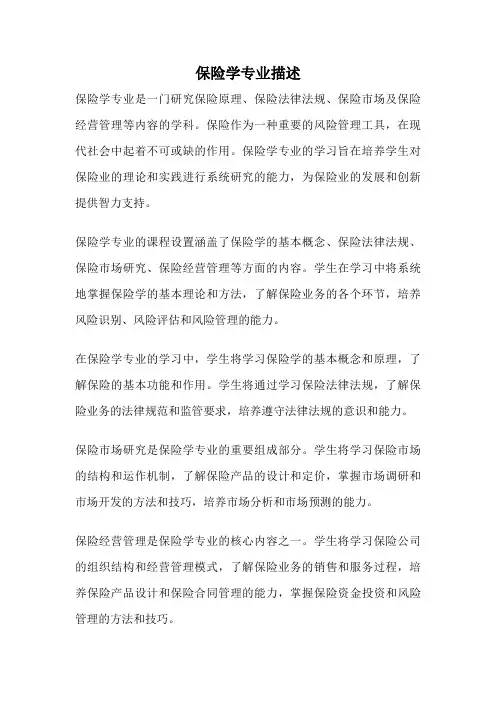 保险学专业描述

保险学专业是一门研究保险原理、保险法律法规、保险市场及保险经营管理等内容的学科。保险作为一种重要的风险管理工具，在现代社会中起着不可或缺的作用。保险学专业的学习旨在培养学生对保险业的理论和实践进行系统研究的能力，为保险业的发展和创新提供智力支持。

保险学专业的课程设置涵盖了保险学的基本概念、保险法律法规、保险市场研究、保险经营管理等方面的内容。学生在学习中将系统地掌握保险学的基本理论和方法，了解保险业务的各个环节，培养风险识别、风险评估和风险管理的能力。

在保险学专业的学习中，学生将学习保险学的基本概念和原理，了解保险的基本功能和作用。学生将通过学习保险法律法规，了解保险业务的法律规范和监管要求，培养遵守法律法规的意识和能力。

保险市场研究是保险学专业的重要组成部分。学生将学习保险市场的结构和运作机制，了解保险产品的设计和定价，掌握市场调研和市场开发的方法和技巧，培养市场分析和市场预测的能力。

保险经营管理是保险学专业的核心内容之一。学生将学习保险公司的组织结构和经营管理模式，了解保险业务的销售和服务过程，培养保险产品设计和保险合同管理的能力，掌握保险资金投资和风险管理的方法和技巧。